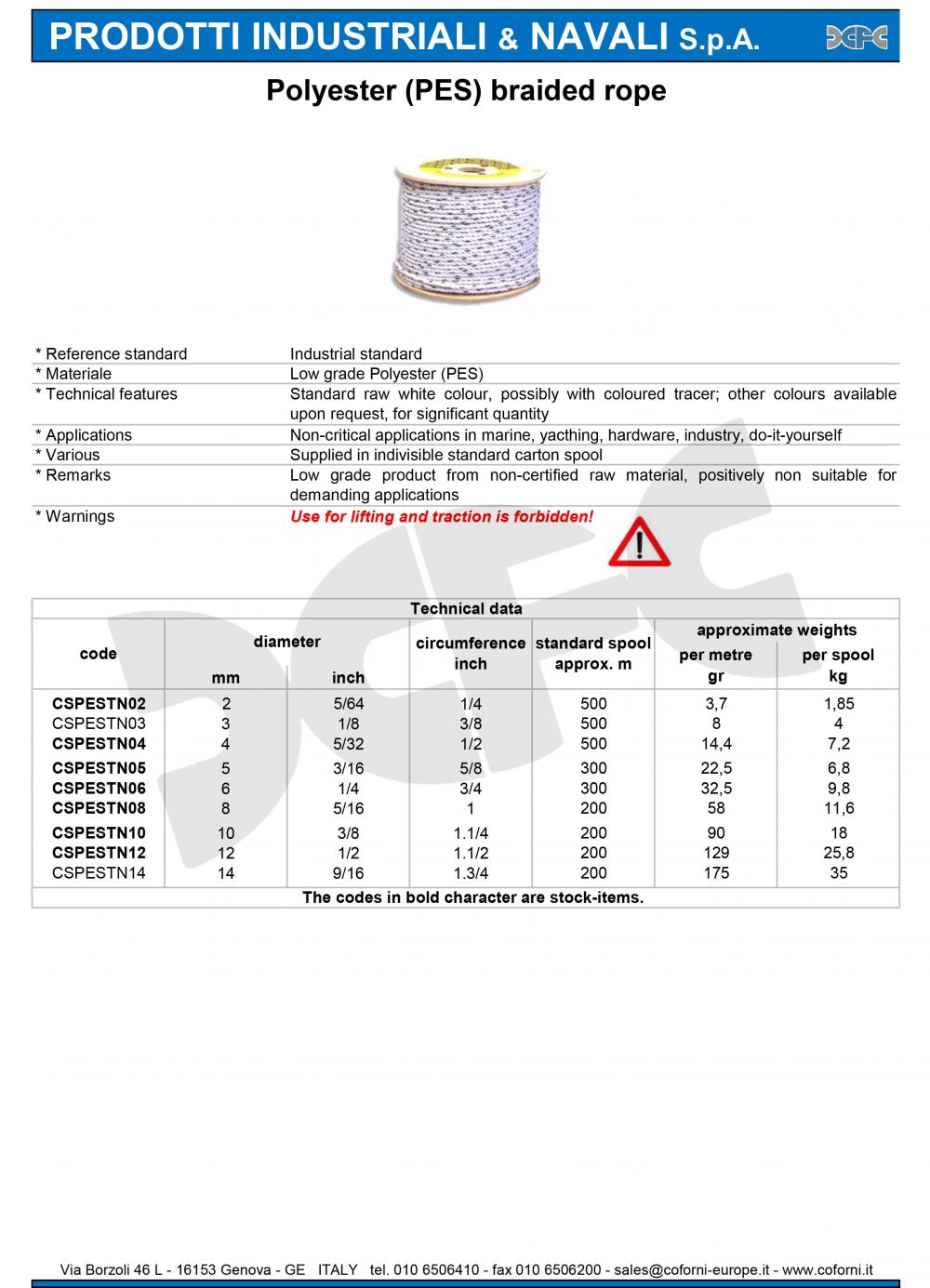 PRODOTTI INDUSTRIALI & NAVALI S.p.A.

Polyester (PES) braided rope

| | |
|---|---|
| * Reference standard | Industrial standard |
| * Materiale | Low grade Polyester (PES) |
| * Technical features | Standard raw white colour, possibly with coloured tracer; other colours available upon request, for significant quantity |
| * Applications | Non-critical applications in marine, yacthing, hardware, industry, do-it-yourself |
| * Various | Supplied in indivisible standard carton spool |
| * Remarks | Low grade product from non-certified raw material, positively non suitable for demanding applications |
| * Warnings | Use for lifting and traction is forbidden! |

Technical data

| code | diameter mm | diameter inch | circumference inch | standard spool approx. m | approximate weights per metre gr | approximate weights per spool kg |
|---|---|---|---|---|---|---|
| CSPESTN02 | 2 | 5/64 | 1/4 | 500 | 3,7 | 1,85 |
| CSPESTN03 | 3 | 1/8 | 3/8 | 500 | 8 | 4 |
| CSPESTN04 | 4 | 5/32 | 1/2 | 500 | 14,4 | 7,2 |
| CSPESTN05 | 5 | 3/16 | 5/8 | 300 | 22,5 | 6,8 |
| CSPESTN06 | 6 | 1/4 | 3/4 | 300 | 32,5 | 9,8 |
| CSPESTN08 | 8 | 5/16 | 1 | 200 | 58 | 11,6 |
| CSPESTN10 | 10 | 3/8 | 1.1/4 | 200 | 90 | 18 |
| CSPESTN12 | 12 | 1/2 | 1.1/2 | 200 | 129 | 25,8 |
| CSPESTN14 | 14 | 9/16 | 1.3/4 | 200 | 175 | 35 |

The codes in bold character are stock-items.

Via Borzoli 46 L - 16153 Genova - GE ITALY tel. 010 6506410 - fax 010 6506200 - sales@coforni-europe.it - www.coforni.it